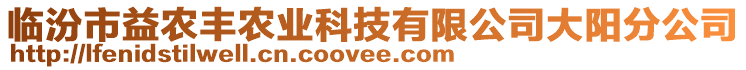 临汾市益农丰农业科技有限公司大阳分公司
http://lfenidstilwell.cn.coovee.com